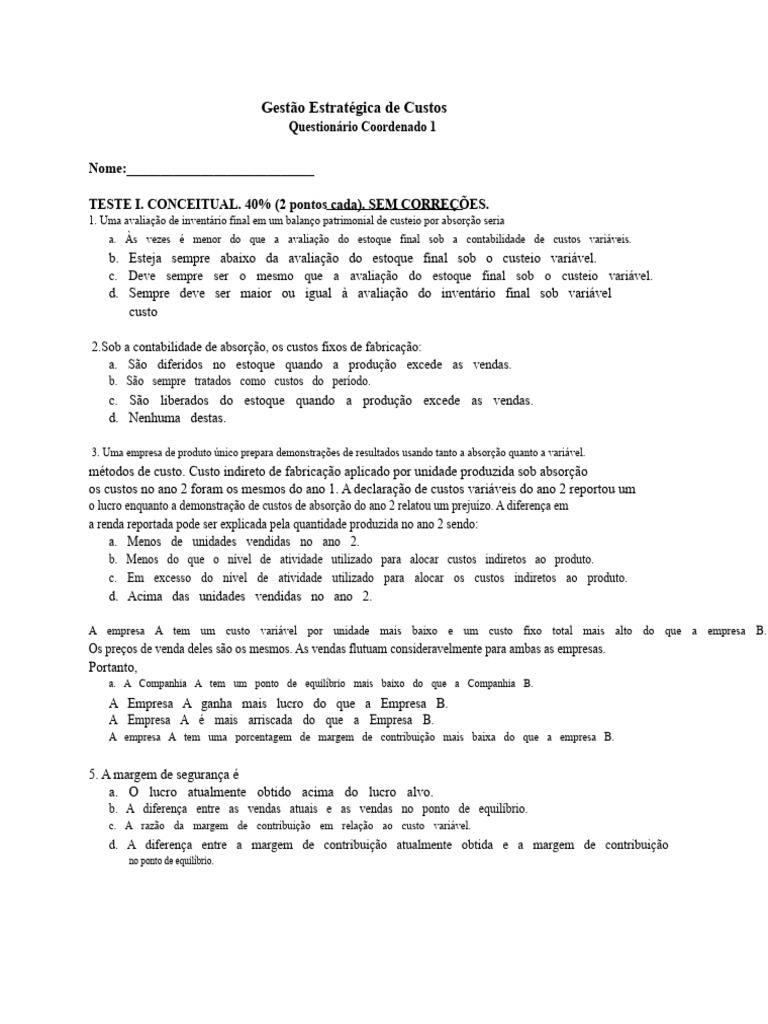 Gestão Estratégica de Custos
Questionário Coordenado 1

Nome:____________________________

TESTE I. CONCEITUAL. 40% (2 pontos cada). SEM CORREÇÕES.
1. Uma avaliação de inventário final em um balanço patrimonial de custeio por absorção seria
a. Às vezes é menor do que a avaliação do estoque final sob a contabilidade de custos variáveis.
b. Esteja sempre abaixo da avaliação do estoque final sob o custeio variável.
c. Deve sempre ser o mesmo que a avaliação do estoque final sob o custeio variável.
d. Sempre deve ser maior ou igual à avaliação do inventário final sob variável custo

2.Sob a contabilidade de absorção, os custos fixos de fabricação:
a. São diferidos no estoque quando a produção excede as vendas.
b. São sempre tratados como custos do período.
c. São liberados do estoque quando a produção excede as vendas.
d. Nenhuma destas.

3. Uma empresa de produto único prepara demonstrações de resultados usando tanto a absorção quanto a variável. métodos de custo. Custo indireto de fabricação aplicado por unidade produzida sob absorção os custos no ano 2 foram os mesmos do ano 1. A declaração de custos variáveis do ano 2 reportou um o lucro enquanto a demonstração de custos de absorção do ano 2 relatou um prejuízo. A diferença em a renda reportada pode ser explicada pela quantidade produzida no ano 2 sendo:
a. Menos de unidades vendidas no ano 2.
b. Menos do que o nível de atividade utilizado para alocar custos indiretos ao produto.
c. Em excesso do nível de atividade utilizado para alocar os custos indiretos ao produto.
d. Acima das unidades vendidas no ano 2.

A empresa A tem um custo variável por unidade mais baixo e um custo fixo total mais alto do que a empresa B. Os preços de venda deles são os mesmos. As vendas flutuam consideravelmente para ambas as empresas. Portanto,
a. A Companhia A tem um ponto de equilíbrio mais baixo do que a Companhia B.
A Empresa A ganha mais lucro do que a Empresa B.
A Empresa A é mais arriscada do que a Empresa B.
A empresa A tem uma porcentagem de margem de contribuição mais baixa do que a empresa B.

5. A margem de segurança é
a. O lucro atualmente obtido acima do lucro alvo.
b. A diferença entre as vendas atuais e as vendas no ponto de equilíbrio.
c. A razão da margem de contribuição em relação ao custo variável.
d. A diferença entre a margem de contribuição atualmente obtida e a margem de contribuição no ponto de equilíbrio.